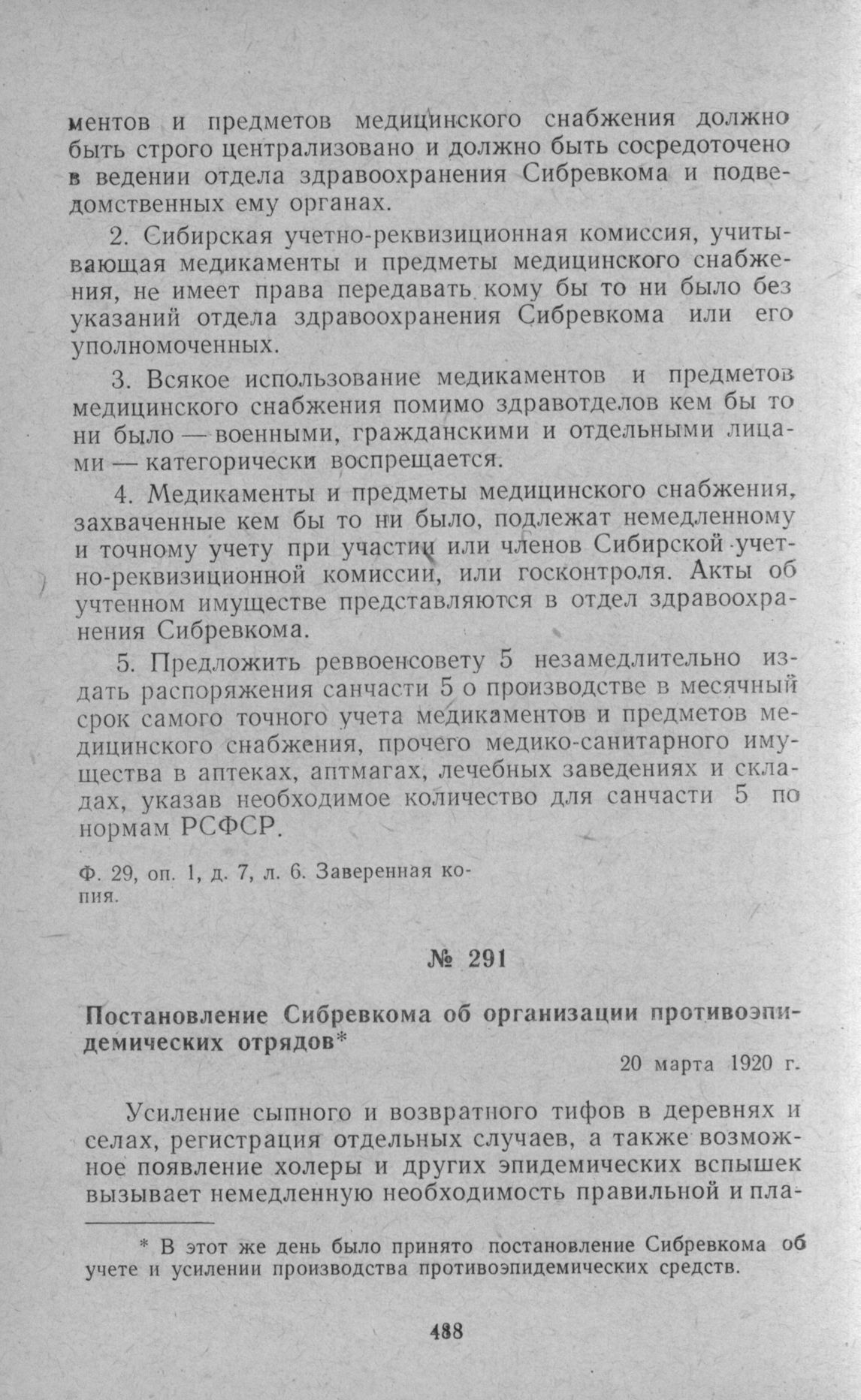 ментов и предметов медицинского снабжения должно быть строго централизовано и должно быть сосредоточено в ведении отдела здравоохранения Сибревкома и подведомственных ему органах.

2. Сибирская учетно-реквизиционная комиссия, учитывающая медикаменты и предметы медицинского снабжения, не имеет права передавать кому бы то ни было без указаний отдела здравоохранения Сибревкома или его уполномоченных.

3. Всякое использование медикаментов и предметов медицинского снабжения помимо здравотделов кем бы то ни было — военными, гражданскими и отдельными лицами — категорически воспрещается.

4. Медикаменты и предметы медицинского снабжения, захваченные кем бы то ни было, подлежат немедленному и точному учету при участии или членов Сибирской учетно-реквизиционной комиссии, или госконтроля. Акты об учтенном имуществе представляются в отдел здравоохранения Сибревкома.

5. Предложить реввоенсовету 5 незамедлительно издать распоряжения санчасти 5 о производстве в месячный срок самого точного учета медикаментов и предметов медицинского снабжения, прочего медико-санитарного имущества в аптеках, аптмагах, лечебных заведениях и складах, указав необходимое количество для санчасти 5 по нормам РСФСР.

Ф. 29, оп. 1, д. 7, л. 6. Заверенная копия.

№ 291

Постановление Сибревкома об организации противоэпидемических отрядов*

20 марта 1920 г.

Усиление сыпного и возвратного тифов в деревнях и селах, регистрация отдельных случаев, а также возможное появление холеры и других эпидемических вспышек вызывает немедленную необходимость правильной и пла-

* В этот же день было принято постановление Сибревкома об учете и усилении производства противоэпидемических средств.

488